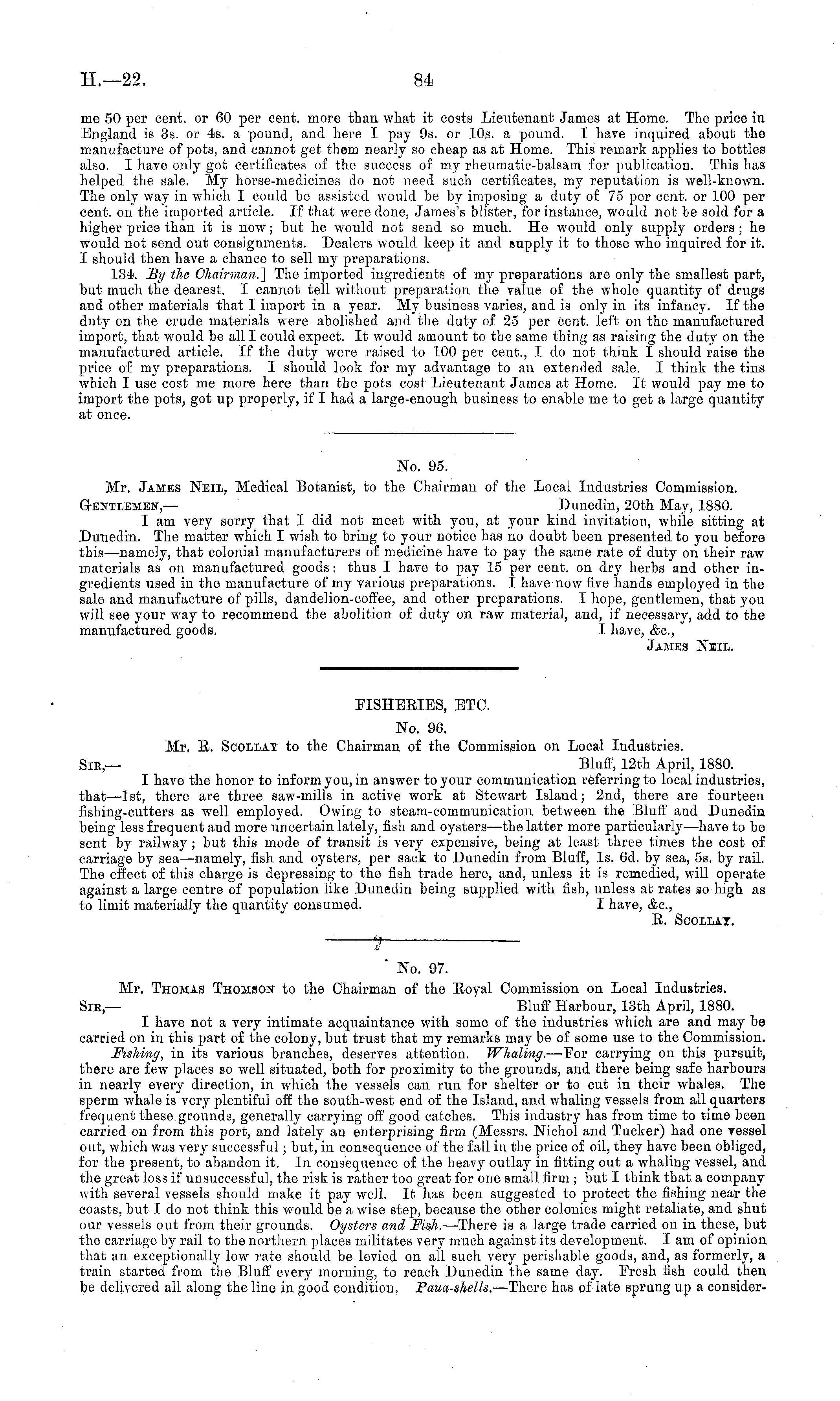 H.—22.

84

me 50 per cent. or 60 per cent. more than what it costs Lieutenant James at Home. The price in England is 3s. or 4s. a pound, and here I pay 9s. or 10s. a pound. I have inquired about the manufacture of pots, and cannot get them nearly so cheap as at Home. This remark applies to bottles also. I have only got certificates of the success of my rheumatic-balsam for publication. This has helped the sale. My horse-medicines do not need such certificates, my reputation is well-known. The only way in which I could be assisted would be by imposing a duty of 75 per cent. or 100 per cent. on the imported article. If that were done, James's blister, for instance, would not be sold for a higher price than it is now; but he would not send so much. He would only supply orders; he would not send out consignments. Dealers would keep it and supply it to those who inquired for it. I should then have a chance to sell my preparations.

134. By the Chairman.] The imported ingredients of my preparations are only the smallest part, but much the dearest. I cannot tell without preparation the value of the whole quantity of drugs and other materials that I import in a year. My business varies, and is only in its infancy. If the duty on the crude materials were abolished and the duty of 25 per cent. left on the manufactured import, that would be all I could expect. It would amount to the same thing as raising the duty on the manufactured article. If the duty were raised to 100 per cent., I do not think I should raise the price of my preparations. I should look for my advantage to an extended sale. I think the tins which I use cost me more here than the pots cost Lieutenant James at Home. It would pay me to import the pots, got up properly, if I had a large-enough business to enable me to get a large quantity at once.

No. 95.

Mr. James Neil, Medical Botanist, to the Chairman of the Local Industries Commission.

Gentlemen,—

Dunedin, 20th May, 1880.

I am very sorry that I did not meet with you, at your kind invitation, while sitting at Dunedin. The matter which I wish to bring to your notice has no doubt been presented to you before this—namely, that colonial manufacturers of medicine have to pay the same rate of duty on their raw materials as on manufactured goods: thus I have to pay 15 per cent. on dry herbs and other ingredients used in the manufacture of my various preparations. I have now five hands employed in the sale and manufacture of pills, dandelion-coffee, and other preparations. I hope, gentlemen, that you will see your way to recommend the abolition of duty on raw material, and, if necessary, add to the manufactured goods.

I have, &c.,

James Neil.

FISHERIES, ETC.

No. 96.

Mr. R. Scollay to the Chairman of the Commission on Local Industries.

Sir,—

Bluff, 12th April, 1880.

I have the honor to inform you, in answer to your communication referring to local industries, that—1st, there are three saw-mills in active work at Stewart Island; 2nd, there are fourteen fishing-cutters as well employed. Owing to steam-communication between the Bluff and Dunedin being less frequent and more uncertain lately, fish and oysters—the latter more particularly—have to be sent by railway; but this mode of transit is very expensive, being at least three times the cost of carriage by sea—namely, fish and oysters, per sack to Dunedin from Bluff, 1s. 6d. by sea, 5s. by rail. The effect of this charge is depressing to the fish trade here, and, unless it is remedied, will operate against a large centre of population like Dunedin being supplied with fish, unless at rates so high as to limit materially the quantity consumed.

I have, &c.,

R. Scollay.

No. 97.

Mr. Thomas Thomson to the Chairman of the Royal Commission on Local Industries.

Sir,—

Bluff Harbour, 13th April, 1880.

I have not a very intimate acquaintance with some of the industries which are and may be carried on in this part of the colony, but trust that my remarks may be of some use to the Commission.

Fishing, in its various branches, deserves attention. Whaling.—For carrying on this pursuit, there are few places so well situated, both for proximity to the grounds, and there being safe harbours in nearly every direction, in which the vessels can run for shelter or to cut in their whales. The sperm whale is very plentiful off the south-west end of the Island, and whaling vessels from all quarters frequent these grounds, generally carrying off good catches. This industry has from time to time been carried on from this port, and lately an enterprising firm (Messrs. Nichol and Tucker) had one vessel out, which was very successful; but, in consequence of the fall in the price of oil, they have been obliged, for the present, to abandon it. In consequence of the heavy outlay in fitting out a whaling vessel, and the great loss if unsuccessful, the risk is rather too great for one small firm; but I think that a company with several vessels should make it pay well. It has been suggested to protect the fishing near the coasts, but I do not think this would be a wise step, because the other colonies might retaliate, and shut our vessels out from their grounds. Oysters and Fish.—There is a large trade carried on in these, but the carriage by rail to the northern places militates very much against its development. I am of opinion that an exceptionally low rate should be levied on all such very perishable goods, and, as formerly, a train started from the Bluff every morning, to reach Dunedin the same day. Fresh fish could then be delivered all along the line in good condition. Paua-shells.—There has of late sprung up a consider-